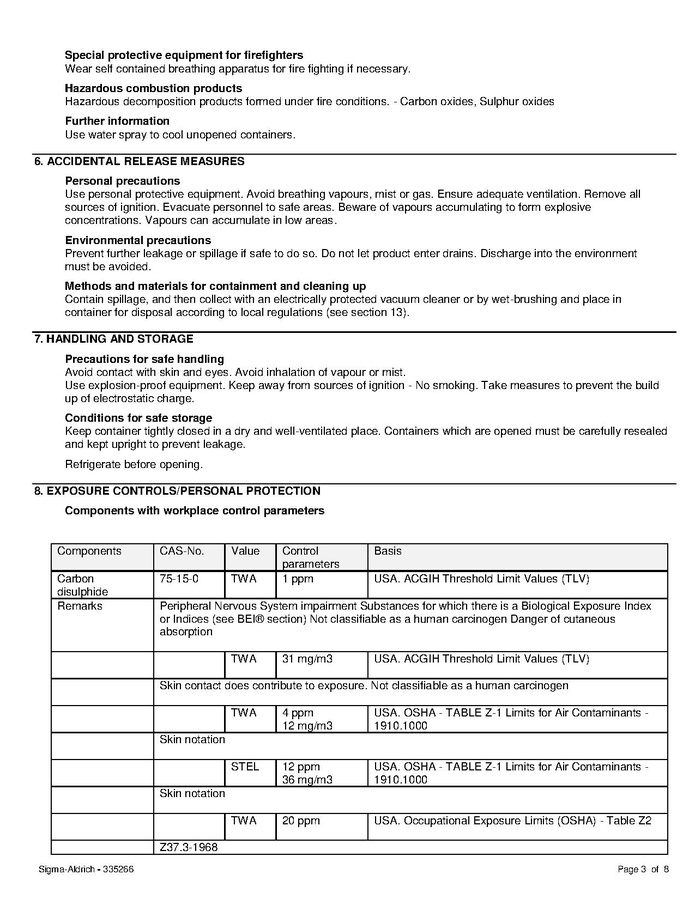 **Special protective equipment for firefighters**
Wear self contained breathing apparatus for fire fighting if necessary.

**Hazardous combustion products**
Hazardous decomposition products formed under fire conditions. - Carbon oxides, Sulphur oxides

**Further information**
Use water spray to cool unopened containers.

**6. ACCIDENTAL RELEASE MEASURES**

**Personal precautions**
Use personal protective equipment. Avoid breathing vapours, mist or gas. Ensure adequate ventilation. Remove all sources of ignition. Evacuate personnel to safe areas. Beware of vapours accumulating to form explosive concentrations. Vapours can accumulate in low areas.

**Environmental precautions**
Prevent further leakage or spillage if safe to do so. Do not let product enter drains. Discharge into the environment must be avoided.

**Methods and materials for containment and cleaning up**
Contain spillage, and then collect with an electrically protected vacuum cleaner or by wet-brushing and place in container for disposal according to local regulations (see section 13).

**7. HANDLING AND STORAGE**

**Precautions for safe handling**
Avoid contact with skin and eyes. Avoid inhalation of vapour or mist.
Use explosion-proof equipment. Keep away from sources of ignition - No smoking. Take measures to prevent the build up of electrostatic charge.

**Conditions for safe storage**
Keep container tightly closed in a dry and well-ventilated place. Containers which are opened must be carefully resealed and kept upright to prevent leakage.

Refrigerate before opening.

**8. EXPOSURE CONTROLS/PERSONAL PROTECTION**

**Components with workplace control parameters**

| Components | CAS-No. | Value | Control parameters | Basis |
|---|---|---|---|---|
| Carbon disulphide | 75-15-0 | TWA | 1 ppm | USA. ACGIH Threshold Limit Values (TLV) |
| Remarks | Peripheral Nervous System impairment Substances for which there is a Biological Exposure Index or Indices (see BEI® section) Not classifiable as a human carcinogen Danger of cutaneous absorption | | | |
| | | TWA | 31 mg/m3 | USA. ACGIH Threshold Limit Values (TLV) |
| | Skin contact does contribute to exposure. Not classifiable as a human carcinogen | | | |
| | | TWA | 4 ppm 12 mg/m3 | USA. OSHA - TABLE Z-1 Limits for Air Contaminants - 1910.1000 |
| | Skin notation | | | |
| | | STEL | 12 ppm 36 mg/m3 | USA. OSHA - TABLE Z-1 Limits for Air Contaminants - 1910.1000 |
| | Skin notation | | | |
| | | TWA | 20 ppm | USA. Occupational Exposure Limits (OSHA) - Table Z2 |
| | Z37.3-1968 | | | |

Sigma-Aldrich - 335266

Page 3 of 8